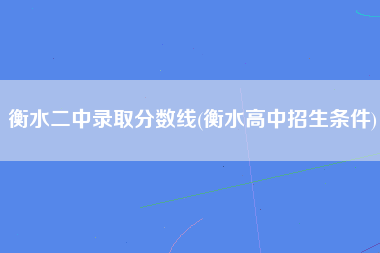 衡水二中录取分数线(衡水高中招生条件)